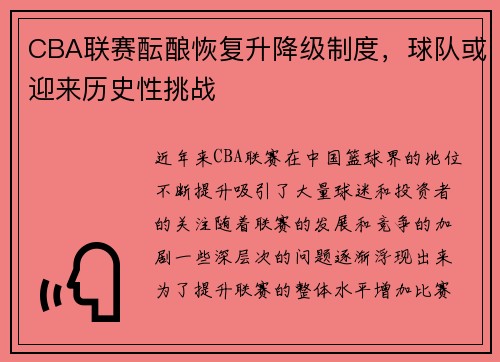 CBA联赛酝酿恢复升降级制度，球队或迎来历史性挑战

近年来CBA联赛在中国篮球界的地位不断提升吸引了大量球迷和投资者的关注随着联赛的发展和竞争的加剧一些深层次的问题逐渐浮现出来为了提升联赛的整体水平增加比赛